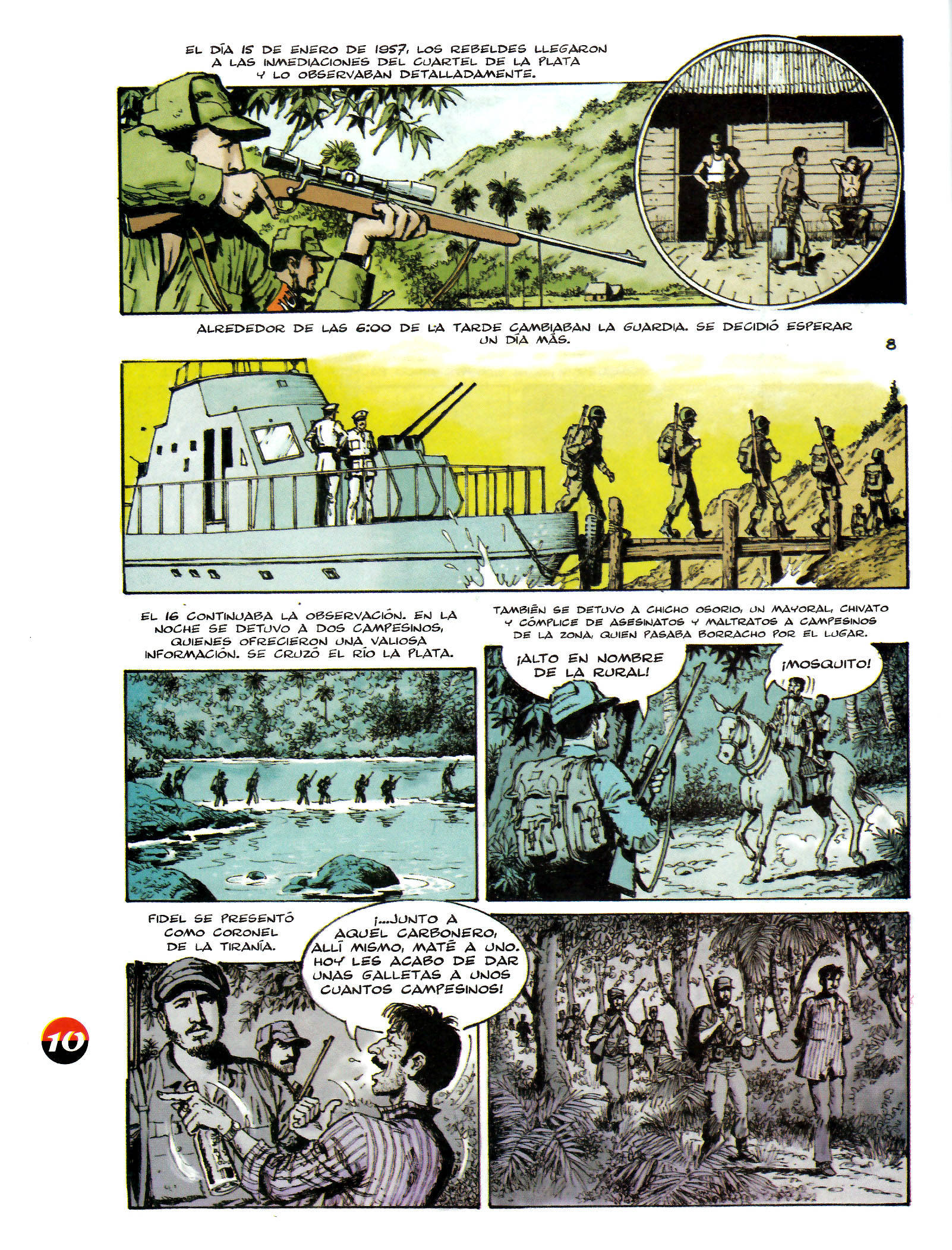 EL DÍA 15 DE ENERO DE 1957, LOS REBELDES LLEGARON A LAS INMEDIACIONES DEL CUARTEL DE LA PLATA Y LO OBSERVABAN DETALLADAMENTE.

ALREDEDOR DE LAS 6:00 DE LA TARDE CAMBIABAN LA GUARDIA. SE DECIDIÓ ESPERAR UN DÍA MÁS.

8

EL 16 CONTINUABA LA OBSERVACIÓN. EN LA NOCHE SE DETUVO A DOS CAMPESINOS, QUIENES OFRECIERON UNA VALIOSA INFORMACIÓN. SE CRUZÓ EL RÍO LA PLATA.

TAMBIÉN SE DETUVO A CHICHO OSORIO, UN MAYORAL, CHIVATO Y CÓMPLICE DE ASESINATOS Y MALTRATOS A CAMPESINOS DE LA ZONA, QUIEN PASABA BORRACHO POR EL LUGAR.

¡ALTO EN NOMBRE DE LA RURAL!

¡MOSQUITO!

FIDEL SE PRESENTÓ COMO CORONEL DE LA TIRANÍA.

¡...JUNTO A AQUEL CARBONERO, ALLÍ MISMO, MATÉ A UNO. HOY LES ACABO DE DAR UNAS GALLETAS A UNOS CUANTOS CAMPESINOS!

10